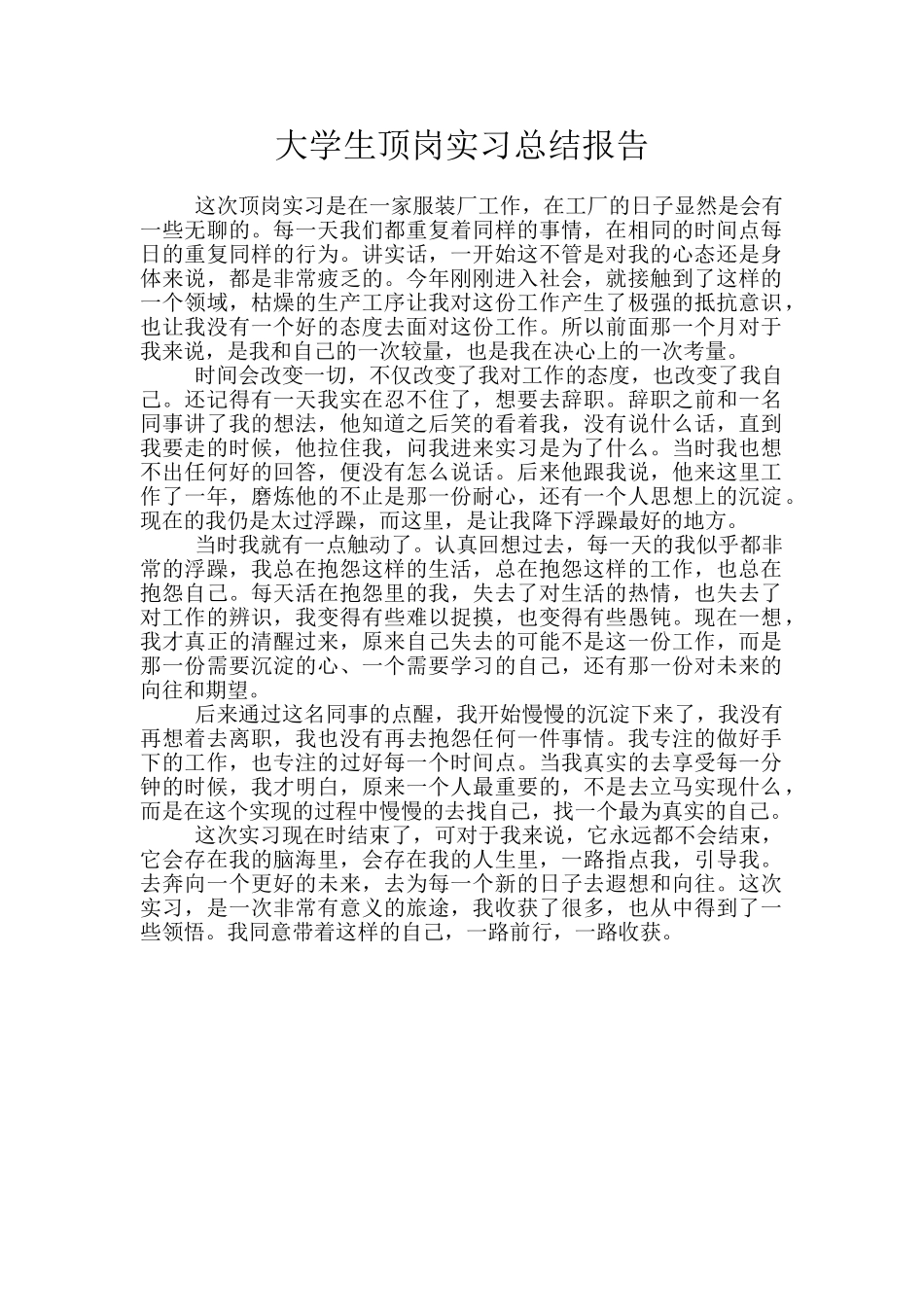 大学生顶岗实习总结报告

这次顶岗实习是在一家服装厂工作，在工厂的日子显然是会有一些无聊的。每一天我们都重复着同样的事情，在相同的时间点每日的重复同样的行为。讲实话，一开始这不管是对我的心态还是身体来说，都是非常疲乏的。今年刚刚进入社会，就接触到了这样的一个领域，枯燥的生产工序让我对这份工作产生了极强的抵抗意识，也让我没有一个好的态度去面对这份工作。所以前面那一个月对于我来说，是我和自己的一次较量，也是我在决心上的一次考量。

时间会改变一切，不仅改变了我对工作的态度，也改变了我自己。还记得有一天我实在忍不住了，想要去辞职。辞职之前和一名同事讲了我的想法，他知道之后笑的看着我，没有说什么话，直到我要走的时候，他拉住我，问我进来实习是为了什么。当时我也想不出任何好的回答，便没有怎么说话。后来他跟我说，他来这里工作了一年，磨炼他的不止是那一份耐心，还有一个人思想上的沉淀。现在的我仍是太过浮躁，而这里，是让我降下浮躁最好的地方。

当时我就有一点触动了。认真回想过去，每一天的我似乎都非常的浮躁，我总在抱怨这样的生活，总在抱怨这样的工作，也总在抱怨自己。每天活在抱怨里的我，失去了对生活的热情，也失去了对工作的辨识，我变得有些难以捉摸，也变得有些愚钝。现在一想，我才真正的清醒过来，原来自己失去的可能不是这一份工作，而是那一份需要沉淀的心、一个需要学习的自己，还有那一份对未来的向往和期望。

后来通过这名同事的点醒，我开始慢慢的沉淀下来了，我没有再想着去离职，我也没有再去抱怨任何一件事情。我专注的做好手下的工作，也专注的过好每一个时间点。当我真实的去享受每一分钟的时候，我才明白，原来一个人最重要的，不是去立马实现什么，而是在这个实现的过程中慢慢的去找自己，找一个最为真实的自己。

这次实习现在时结束了，可对于我来说，它永远都不会结束，它会存在我的脑海里，会存在我的人生里，一路指点我，引导我。去奔向一个更好的未来，去为每一个新的日子去遐想和向往。这次实习，是一次非常有意义的旅途，我收获了很多，也从中得到了一些领悟。我同意带着这样的自己，一路前行，一路收获。